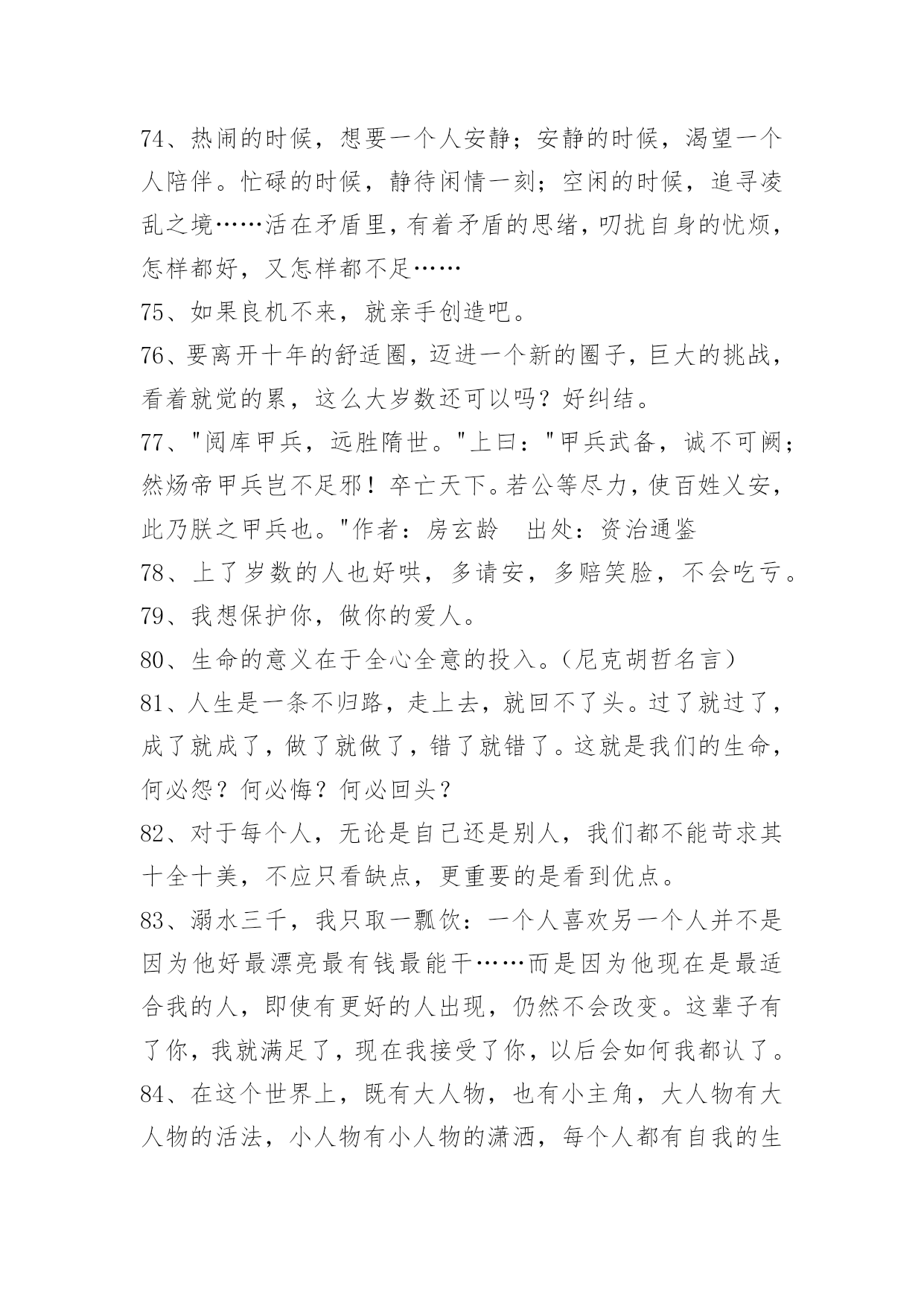 74、热闹的时候，想要一个人安静；安静的时候，渴望一个人陪伴。忙碌的时候，静待闲情一刻；空闲的时候，追寻凌乱之境……活在矛盾里，有着矛盾的思绪，叨扰自身的忧烦，怎样都好，又怎样都不足……

75、如果良机不来，就亲手创造吧。

76、要离开十年的舒适圈，迈进一个新的圈子，巨大的挑战，看着就觉的累，这么大岁数还可以吗？好纠结。

77、"阅库甲兵，远胜隋世。"上曰："甲兵武备，诚不可阙；然炀帝甲兵岂不足邪！卒亡天下。若公等尽力，使百姓乂安，此乃朕之甲兵也。"作者：房玄龄　出处：资治通鉴

78、上了岁数的人也好哄，多请安，多赔笑脸，不会吃亏。

79、我想保护你，做你的爱人。

80、生命的意义在于全心全意的投入。（尼克胡哲名言）

81、人生是一条不归路，走上去，就回不了头。过了就过了，成了就成了，做了就做了，错了就错了。这就是我们的生命，何必怨？何必悔？何必回头？

82、对于每个人，无论是自己还是别人，我们都不能苛求其十全十美，不应只看缺点，更重要的是看到优点。

83、溺水三千，我只取一瓢饮：一个人喜欢另一个人并不是因为他好最漂亮最有钱最能干……而是因为他现在是最适合我的人，即使有更好的人出现，仍然不会改变。这辈子有了你，我就满足了，现在我接受了你，以后会如何我都认了。

84、在这个世界上，既有大人物，也有小主角，大人物有大人物的活法，小人物有小人物的潇洒，每个人都有自我的生